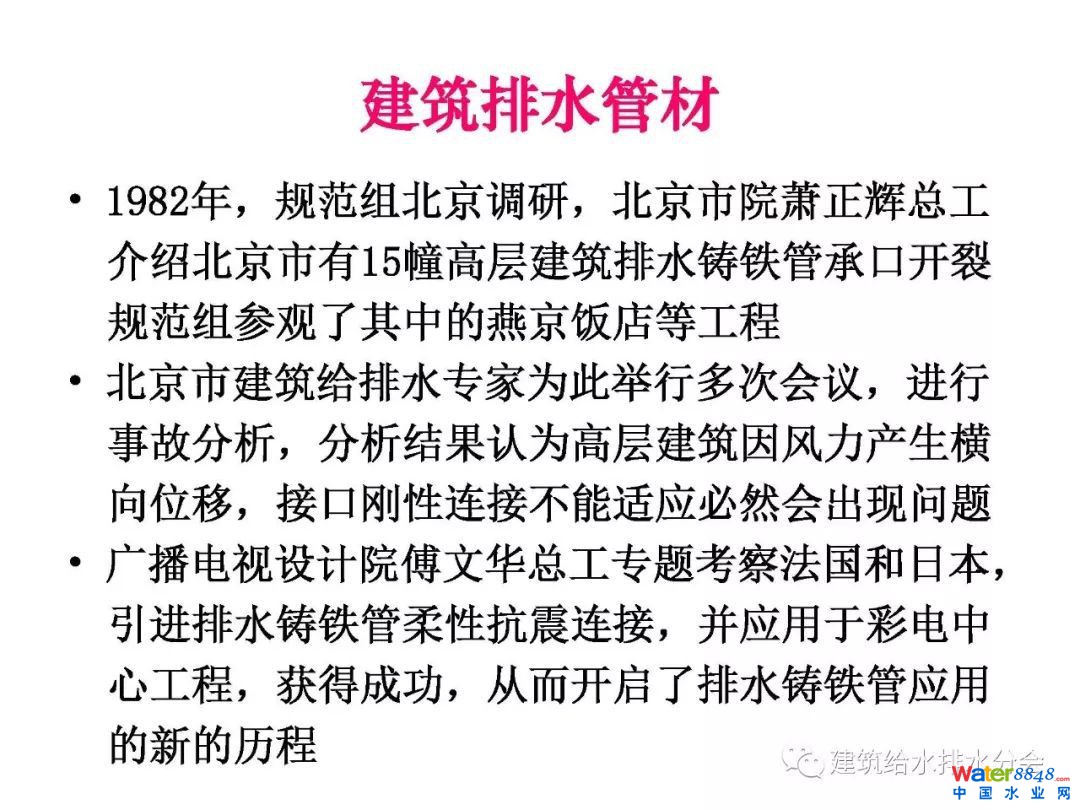 建筑排水管材

• 1982年，规范组北京调研，北京市院萧正辉总工介绍北京市有15幢高层建筑排水铸铁管承口开裂规范组参观了其中的燕京饭店等工程
• 北京市建筑给排水专家为此举行多次会议，进行事故分析，分析结果认为高层建筑因风力产生横向位移，接口刚性连接不能适应必然会出现问题
• 广播电视设计院傅文华总工专题考察法国和日本，引进排水铸铁管柔性抗震连接，并应用于彩电中心工程，获得成功，从而开启了排水铸铁管应用的新的历程

建筑给水排水分会

water8848.com
中国水业网